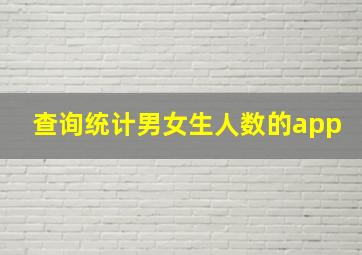 查询统计男女生人数的app